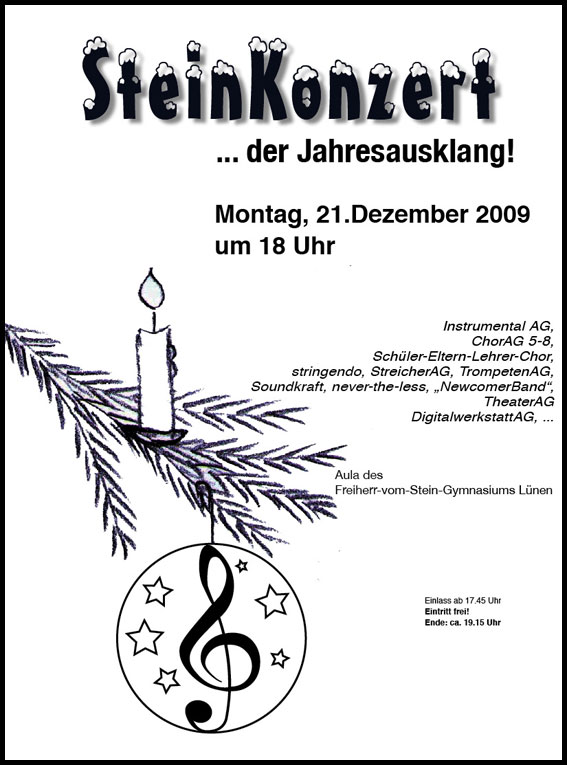 SteinKonzert

... der Jahresausklang!

Montag, 21.Dezember 2009
um 18 Uhr

Instrumental AG,
ChorAG 5-8,
Schüler-Eltern-Lehrer-Chor,
stringendo, StreicherAG, TrompetenAG,
Soundkraft, never-the-less, „NewcomerBand“,
TheaterAG
DigitalwerkstattAG, ...

Aula des
Freiherr-vom-Stein-Gymnasiums Lünen

Einlass ab 17.45 Uhr
Eintritt frei!
Ende: ca. 19.15 Uhr